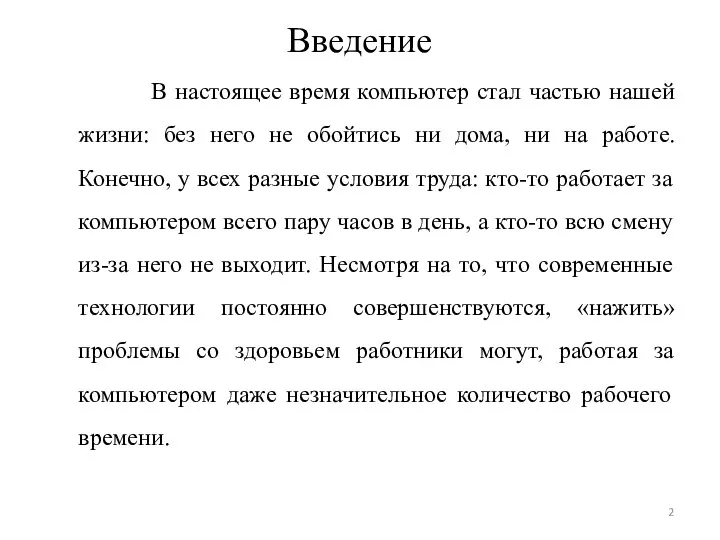 Введение

В настоящее время компьютер стал частью нашей жизни: без него не обойтись ни дома, ни на работе. Конечно, у всех разные условия труда: кто-то работает за компьютером всего пару часов в день, а кто-то всю смену из-за него не выходит. Несмотря на то, что современные технологии постоянно совершенствуются, «нажить» проблемы со здоровьем работники могут, работая за компьютером даже незначительное количество рабочего времени.

2